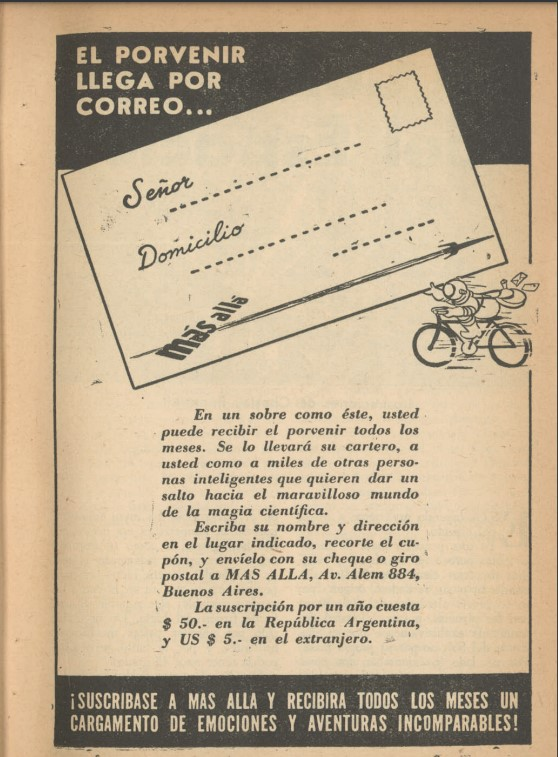 EL PORVENIR LLEGA POR CORREO...

Señor

Domicilio

más allá

En un sobre como éste, usted puede recibir el porvenir todos los meses. Se lo llevará su cartero, a usted como a miles de otras personas inteligentes que quieren dar un salto hacia el maravilloso mundo de la magia científica.

Escriba su nombre y dirección en el lugar indicado, recorte el cupón, y envíelo con su cheque o giro postal a MAS ALLA, Av. Alem 884, Buenos Aires.

La suscripción por un año cuesta $ 50.- en la República Argentina, y US $ 5.- en el extranjero.

¡SUSCRIBASE A MAS ALLA Y RECIBIRA TODOS LOS MESES UN CARGAMENTO DE EMOCIONES Y AVENTURAS INCOMPARABLES!